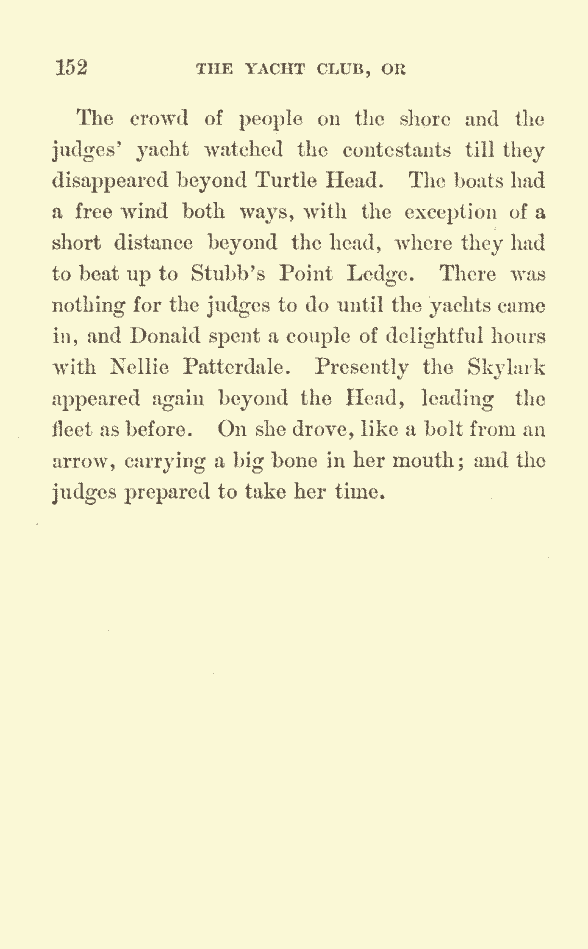 152 THE YACHT CLUB, OR

The crowd of people on the shore and the judges' yacht watched the contestants till they disappeared beyond Turtle Head. The boats had a free wind both ways, with the exception of a short distance beyond the head, where they had to beat up to Stubb's Point Ledge. There was nothing for the judges to do until the yachts came in, and Donald spent a couple of delightful hours with Nellie Patterdale. Presently the Skylark appeared again beyond the Head, leading the fleet as before. On she drove, like a bolt from an arrow, carrying a big bone in her mouth; and the judges prepared to take her time.